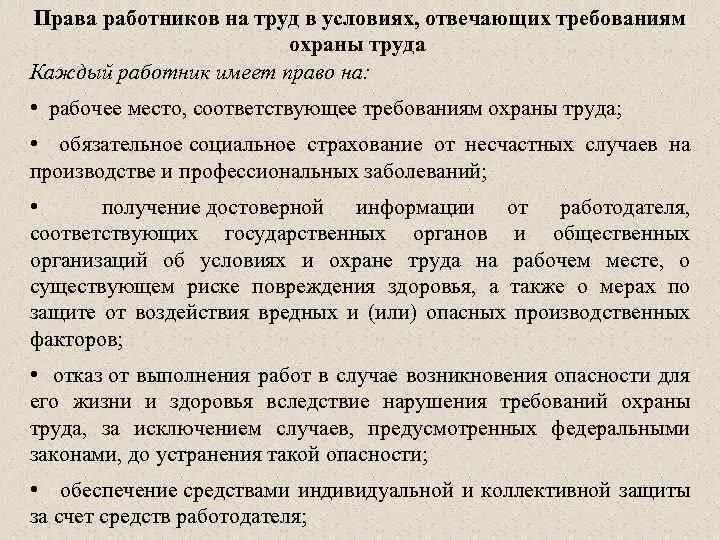 Права работников на труд в условиях, отвечающих требованиям охраны труда

Каждый работник имеет право на:

• рабочее место, соответствующее требованиям охраны труда;

• обязательное социальное страхование от несчастных случаев на производстве и профессиональных заболеваний;

• получение достоверной информации от работодателя, соответствующих государственных органов и общественных организаций об условиях и охране труда на рабочем месте, о существующем риске повреждения здоровья, а также о мерах по защите от воздействия вредных и (или) опасных производственных факторов;

• отказ от выполнения работ в случае возникновения опасности для его жизни и здоровья вследствие нарушения требований охраны труда, за исключением случаев, предусмотренных федеральными законами, до устранения такой опасности;

• обеспечение средствами индивидуальной и коллективной защиты за счет средств работодателя;